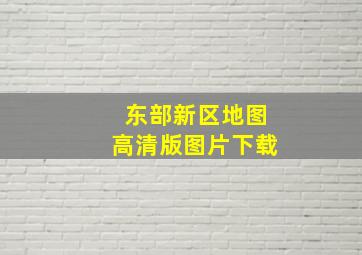 东部新区地图
高清版图片下载